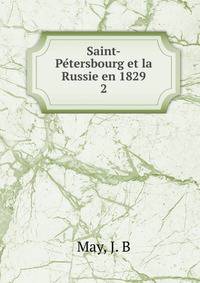 Saint-Pétersbourg et la Russie en 1829
2

May, J. B